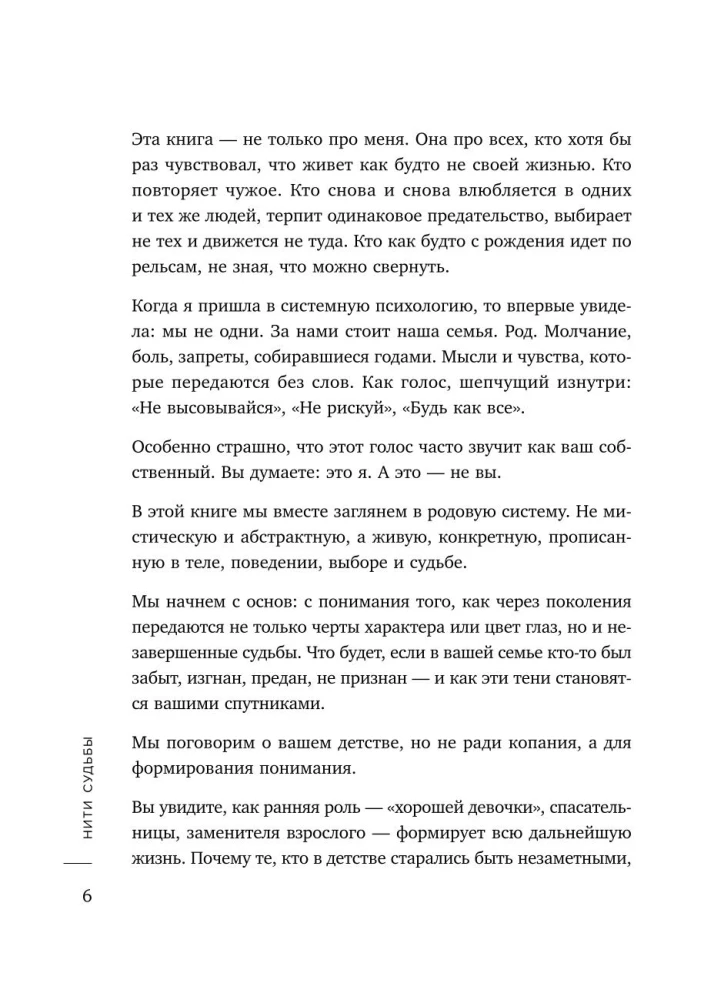 Эта книга — не только про меня. Она про всех, кто хотя бы раз чувствовал, что живет как будто не своей жизнью. Кто повторяет чужое. Кто снова и снова влюбляется в одних и тех же людей, терпит одинаковое предательство, выбирает не тех и движется не туда. Кто как будто с рождения идет по рельсам, не зная, что можно свернуть.

Когда я пришла в системную психологию, то впервые увидела: мы не одни. За нами стоит наша семья. Род. Молчание, боль, запреты, собиравшиеся годами. Мысли и чувства, которые передаются без слов. Как голос, шепчущий изнутри: «Не высовывайся», «Не рискуй», «Будь как все».

Особенно страшно, что этот голос часто звучит как ваш собственный. Вы думаете: это я. А это — не вы.

В этой книге мы вместе заглянем в родовую систему. Не мистическую и абстрактную, а живую, конкретную, прописанную в теле, поведении, выборе и судьбе.

Мы начнем с основ: с понимания того, как через поколения передаются не только черты характера или цвет глаз, но и незавершенные судьбы. Что будет, если в вашей семье кто-то был забыт, изгнан, предан, не признан — и как эти тени становятся вашими спутниками.

Мы поговорим о вашем детстве, но не ради копания, а для формирования понимания.

Вы увидите, как ранняя роль — «хорошей девочки», спасательницы, заменителя взрослого — формирует всю дальнейшую жизнь. Почему те, кто в детстве старались быть незаметными,

НИТИ СУДЬБЫ

6